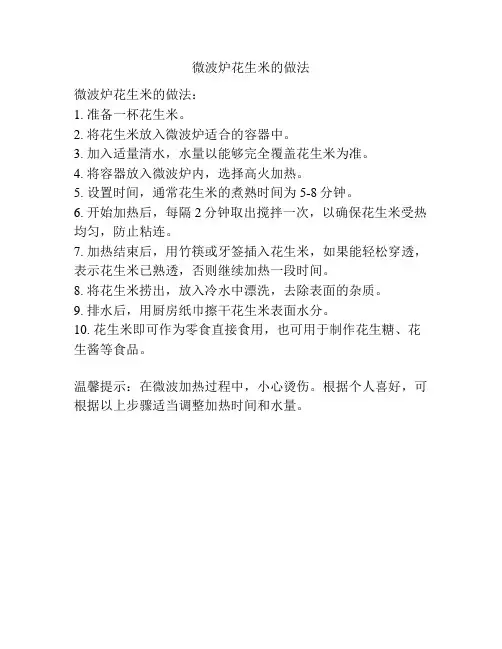 微波炉花生米的做法

微波炉花生米的做法：
1. 准备一杯花生米。
2. 将花生米放入微波炉适合的容器中。
3. 加入适量清水，水量以能够完全覆盖花生米为准。
4. 将容器放入微波炉内，选择高火加热。
5. 设置时间，通常花生米的煮熟时间为 5-8 分钟。
6. 开始加热后，每隔 2 分钟取出搅拌一次，以确保花生米受热均匀，防止粘连。
7. 加热结束后，用竹筷或牙签插入花生米，如果能轻松穿透，表示花生米已熟透，否则继续加热一段时间。
8. 将花生米捞出，放入冷水中漂洗，去除表面的杂质。
9. 排水后，用厨房纸巾擦干花生米表面水分。
10. 花生米即可作为零食直接食用，也可用于制作花生糖、花生酱等食品。

温馨提示：在微波加热过程中，小心烫伤。根据个人喜好，可根据以上步骤适当调整加热时间和水量。